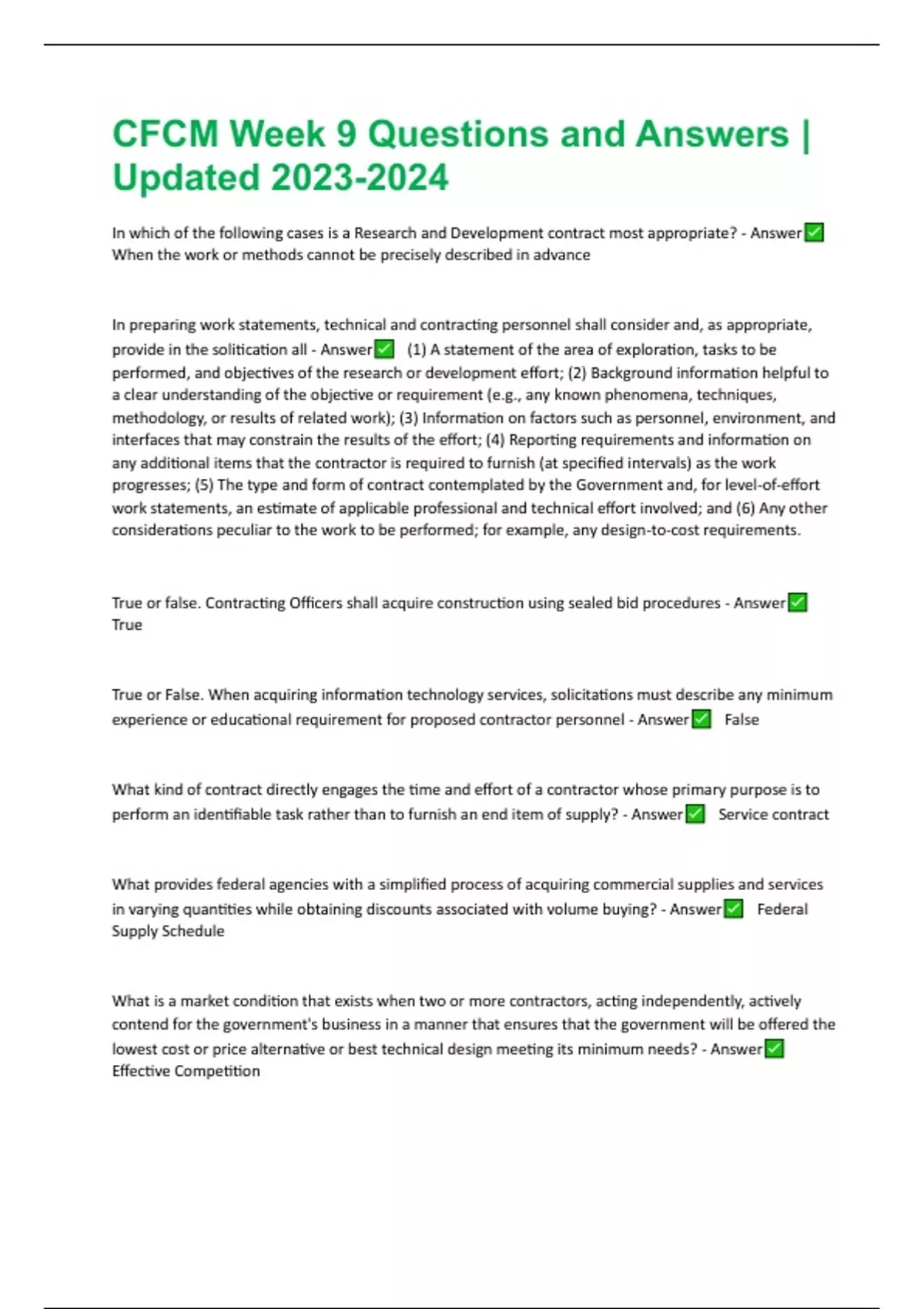 CFCM Week 9 Questions and Answers | Updated 2023-2024

In which of the following cases is a Research and Development contract most appropriate? - Answer✅ When the work or methods cannot be precisely described in advance

In preparing work statements, technical and contracting personnel shall consider and, as appropriate, provide in the solitication all - Answer✅ (1) A statement of the area of exploration, tasks to be performed, and objectives of the research or development effort; (2) Background information helpful to a clear understanding of the objective or requirement (e.g., any known phenomena, techniques, methodology, or results of related work); (3) Information on factors such as personnel, environment, and interfaces that may constrain the results of the effort; (4) Reporting requirements and information on any additional items that the contractor is required to furnish (at specified intervals) as the work progresses; (5) The type and form of contract contemplated by the Government and, for level-of-effort work statements, an estimate of applicable professional and technical effort involved; and (6) Any other considerations peculiar to the work to be performed; for example, any design-to-cost requirements.

True or false. Contracting Officers shall acquire construction using sealed bid procedures - Answer✅ True

True or False. When acquiring information technology services, solicitations must describe any minimum experience or educational requirement for proposed contractor personnel - Answer✅ False

What kind of contract directly engages the time and effort of a contractor whose primary purpose is to perform an identifiable task rather than to furnish an end item of supply? - Answer✅ Service contract

What provides federal agencies with a simplified process of acquiring commercial supplies and services in varying quantities while obtaining discounts associated with volume buying? - Answer✅ Federal Supply Schedule

What is a market condition that exists when two or more contractors, acting independently, actively contend for the government's business in a manner that ensures that the government will be offered the lowest cost or price alternative or best technical design meeting its minimum needs? - Answer✅ Effective Competition